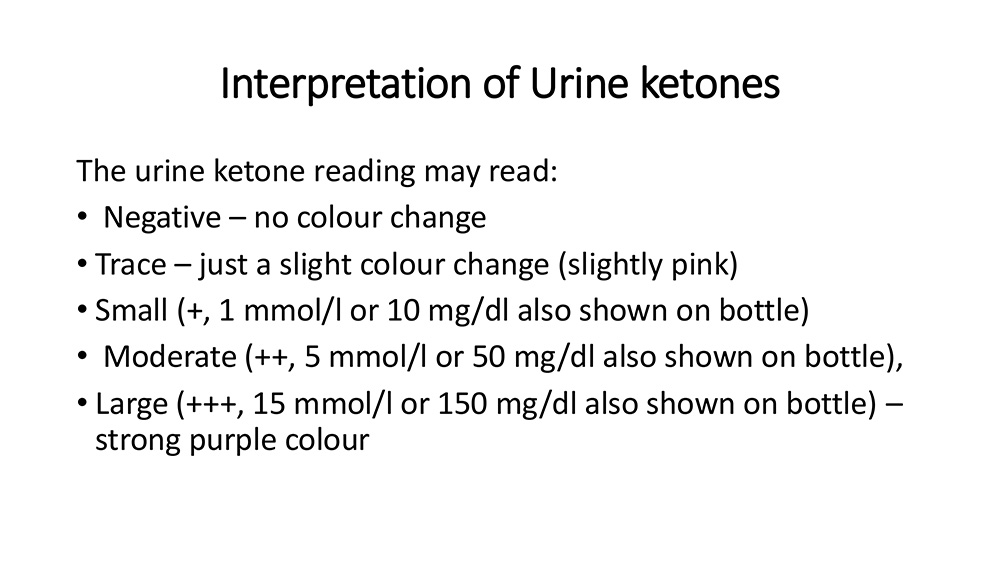 Interpretation of Urine ketones

The urine ketone reading may read:

• Negative – no colour change
• Trace – just a slight colour change (slightly pink)
• Small (+, 1 mmol/l or 10 mg/dl also shown on bottle)
• Moderate (++, 5 mmol/l or 50 mg/dl also shown on bottle),
• Large (+++, 15 mmol/l or 150 mg/dl also shown on bottle) – strong purple colour